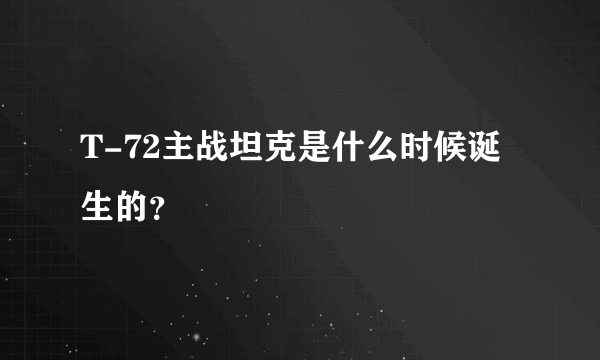 T-72主战坦克是什么时候诞生的?